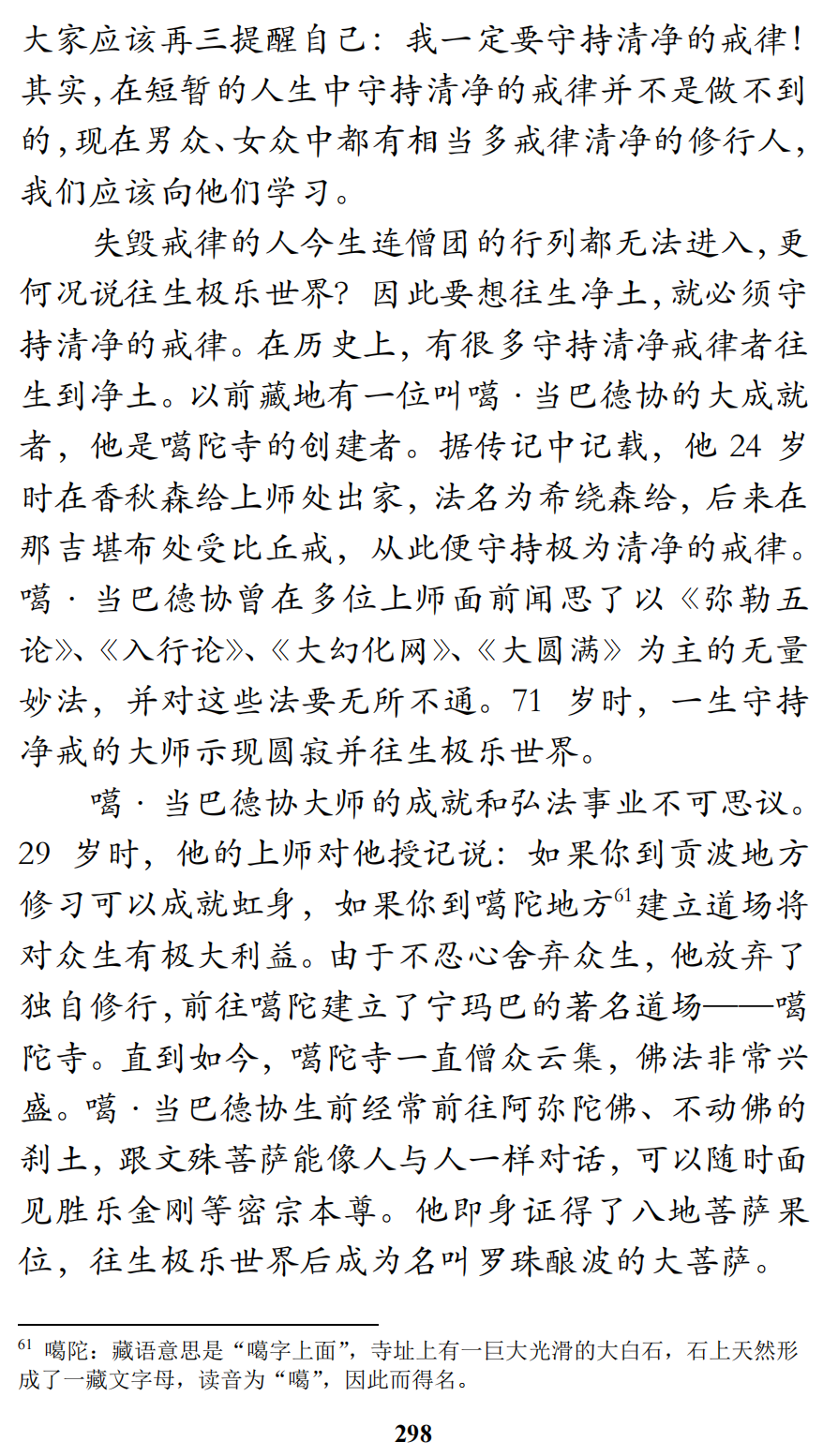 大家应该再三提醒自己：我一定要守持清净的戒律！其实，在短暂的人生中守持清净的戒律并不是做不到的，现在男众、女众中都有相当多戒律清净的修行人，我们应该向他们学习。

失毁戒律的人今生连僧团的行列都无法进入，更何况说往生极乐世界？因此要想往生净土，就必须守持清净的戒律。在历史上，有很多守持清净戒律者往生到净土。以前藏地有一位叫噶·当巴德协的大成就者，他是噶陀寺的创建者。据传记中记载，他 24 岁时在香秋森给上师处出家，法名为希绕森给，后来在那吉堪布处受比丘戒，从此便守持极为清净的戒律。噶·当巴德协曾在多位上师面前闻思了以《弥勒五论》、《入行论》、《大幻化网》、《大圆满》为主的无量妙法，并对这些法要无所不通。71 岁时，一生守持净戒的大师示现圆寂并往生极乐世界。

噶·当巴德协大师的成就和弘法事业不可思议。29 岁时，他的上师对他授记说：如果你到贡波地方修习可以成就虹身，如果你到噶陀地方$^{61}$建立道场将对众生有极大利益。由于不忍心舍弃众生，他放弃了独自修行，前往噶陀建立了宁玛巴的著名道场——噶陀寺。直到如今，噶陀寺一直僧众云集，佛法非常兴盛。噶·当巴德协生前经常前往阿弥陀佛、不动佛的刹土，跟文殊菩萨能像人与人一样对话，可以随时面见胜乐金刚等密宗本尊。他即身证得了八地菩萨果位，往生极乐世界后成为名叫罗珠酿波的大菩萨。

$^{61}$ 噶陀：藏语意思是“噶字上面”，寺址上有一巨大光滑的大白石，石上天然形成了一藏文字母，读音为“噶”，因此而得名。

298